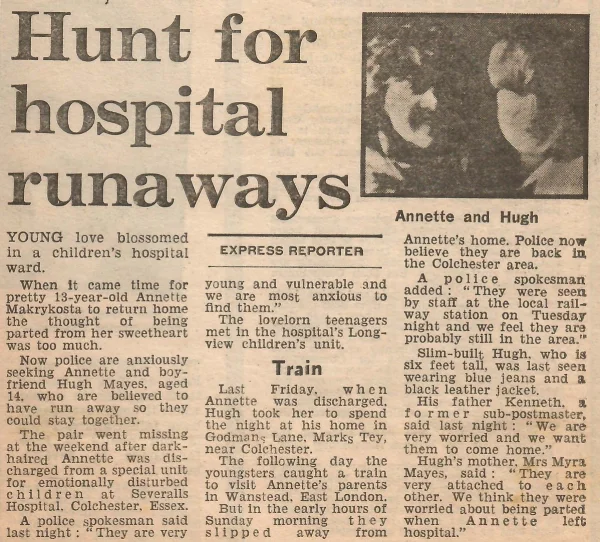 Hunt for hospital runaways

Annette and Hugh

YOUNG love blossomed in a children's hospital ward.

When it came time for pretty 13-year-old Annette Makrykosta to return home the thought of being parted from her sweetheart was too much.

Now police are anxiously seeking Annette and boyfriend Hugh Mayes, aged 14, who are believed to have run away so they could stay together.

The pair went missing at the weekend after dark-haired Annette was discharged from a special unit for emotionally disturbed children at Severalls Hospital, Colchester, Essex.

A police spokesman said last night: "They are very

EXPRESS REPORTER

young and vulnerable and we are most anxious to find them."

The lovelorn teenagers met in the hospital's Longview children's unit.

Train

Last Friday, when Annette was discharged, Hugh took her to spend the night at his home in Godmans Lane, Marks Tey, near Colchester.

The following day the youngsters caught a train to visit Annette's parents in Wanstead, East London.

But in the early hours of Sunday morning they slipped away from

Annette's home. Police now believe they are back in the Colchester area.

A police spokesman added: "They were seen by staff at the local railway station on Tuesday night and we feel they are probably still in the area."

Slim-built Hugh, who is six feet tall, was last seen wearing blue jeans and a black leather jacket.

His father Kenneth, a former sub-postmaster, said last night: "We are very worried and we want them to come home."

Hugh's mother, Mrs Myra Mayes, said: "They are very attached to each other. We think they were worried about being parted when Annette left hospital."